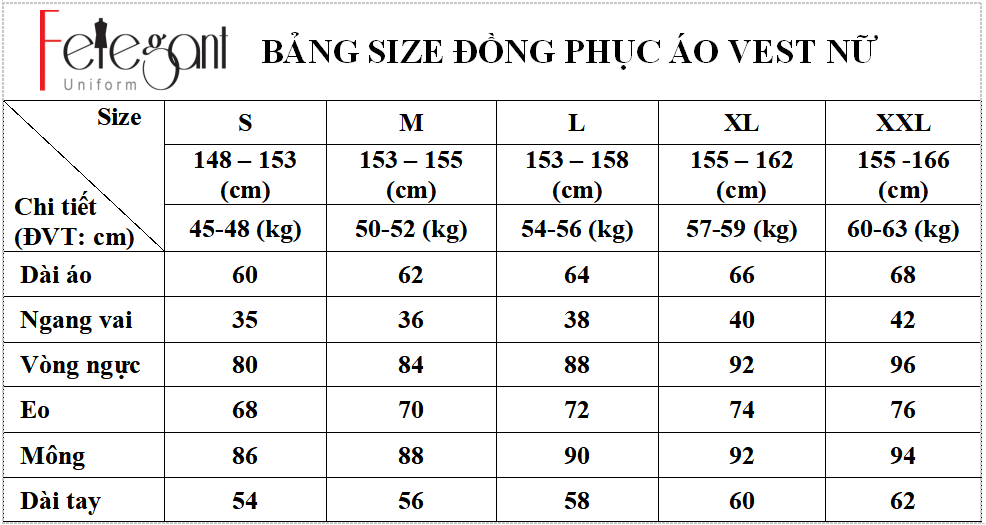 Felegant Uniform

BẢNG SIZE ĐỒNG PHỤC ÁO VEST NỮ

| Size / Chi tiết (ĐVT: cm) | S | M | L | XL | XXL |
|---|---|---|---|---|---|
| | 148 – 153 (cm) | 153 – 155 (cm) | 153 – 158 (cm) | 155 – 162 (cm) | 155 -166 (cm) |
| | 45-48 (kg) | 50-52 (kg) | 54-56 (kg) | 57-59 (kg) | 60-63 (kg) |
| Dài áo | 60 | 62 | 64 | 66 | 68 |
| Ngang vai | 35 | 36 | 38 | 40 | 42 |
| Vòng ngực | 80 | 84 | 88 | 92 | 96 |
| Eo | 68 | 70 | 72 | 74 | 76 |
| Mông | 86 | 88 | 90 | 92 | 94 |
| Dài tay | 54 | 56 | 58 | 60 | 62 |